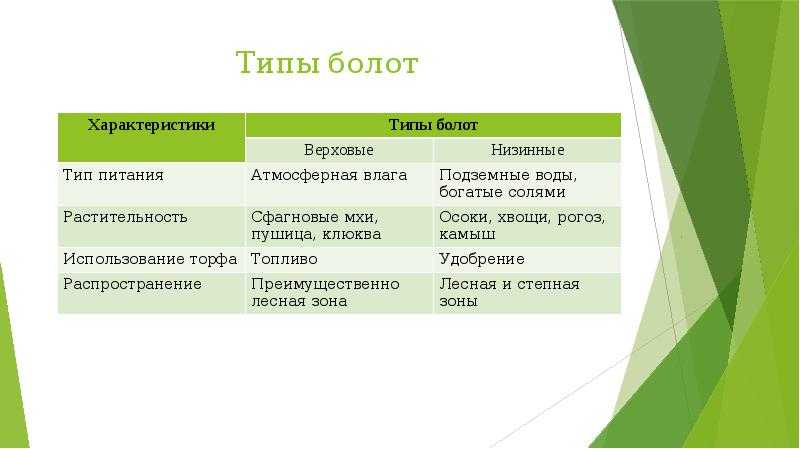 Типы болот

| Характеристики | Типы болот | |
|---|---|---|
| | Верховые | Низинные |
| Тип питания | Атмосферная влага | Подземные воды, богатые солями |
| Растительность | Сфагновые мхи, пушица, клюква | Осоки, хвощи, рогоз, камыш |
| Использование торфа | Топливо | Удобрение |
| Распространение | Преимущественно лесная зона | Лесная и степная зоны |